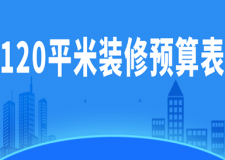 120平米装修预算表